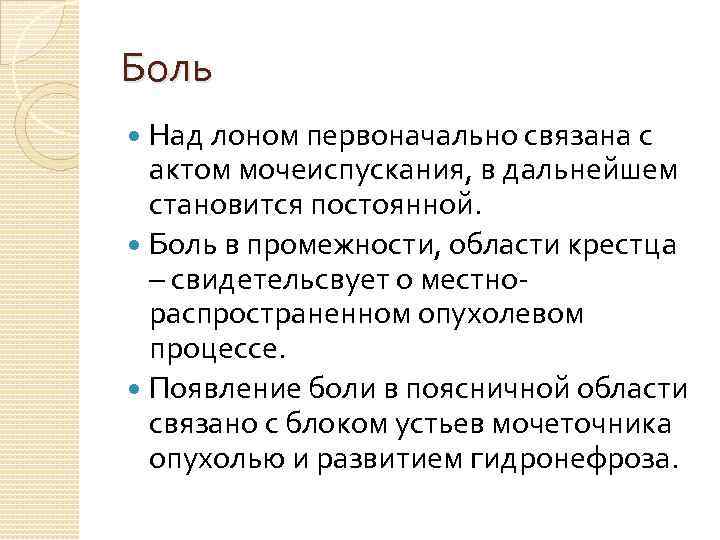 Боль

Над лоном первоначально связана с актом мочеиспускания, в дальнейшем становится постоянной.

Боль в промежности, области крестца – свидетельсвует о местно-распространенном опухолевом процессе.

Появление боли в поясничной области связано с блоком устьев мочеточника опухолью и развитием гидронефроза.